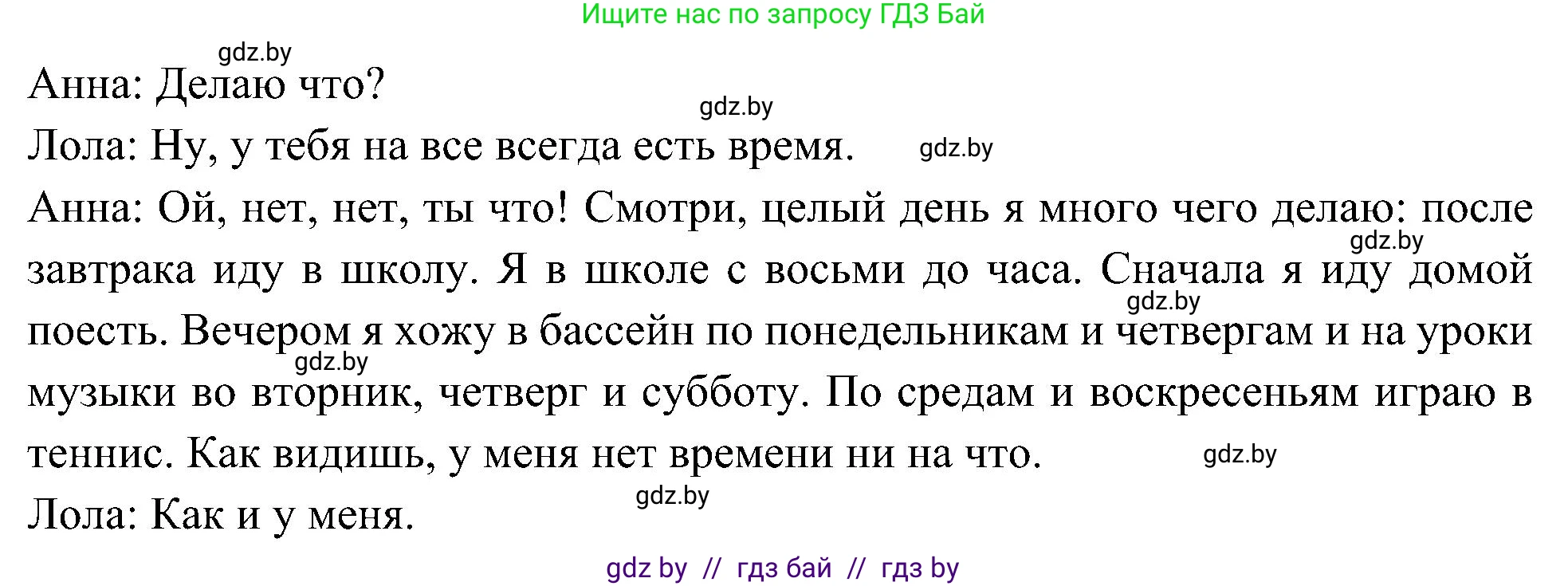 Ищите нас по запросу ГДЗ Бай

gdz.by

Анна: Делаю что?

gdz.by

Лола: Ну, у тебя на все всегда есть время. gdz.by

Анна: Ой, нет, нет, ты что! Смотри, целый день я много чего делаю: после завтрака иду в школу. Я в школе с восьми до часа. Сначала я иду домой поесть. Вечером я хожу в бассейн по понедельникам и четвергам и на уроки музыки во вторник, четверг и субботу. По средам и воскресеньям играю в теннис. Как видишь, у меня нет времени ни на что.

gdz.by gdz.by gdz.by gdz.by

Лола: Как и у меня.

gdz.by

gdz by // гдз бай // гдз by